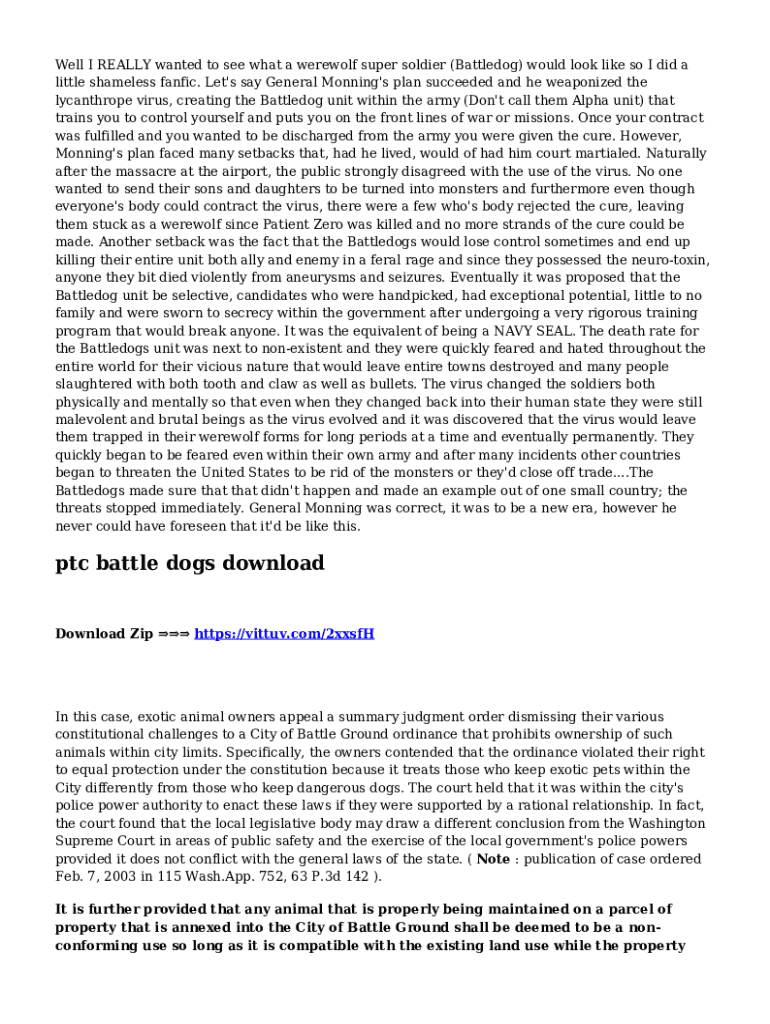 Well I REALLY wanted to see what a werewolf super soldier (Battledog) would look like so I did a little shameless fanfic. Let's say General Monning's plan succeeded and he weaponized the lycanthrope virus, creating the Battledog unit within the army (Don't call them Alpha unit) that trains you to control yourself and puts you on the front lines of war or missions. Once your contract was fulfilled and you wanted to be discharged from the army you were given the cure. However, Monning's plan faced many setbacks that, had he lived, would of had him court martialed. Naturally after the massacre at the airport, the public strongly disagreed with the use of the virus. No one wanted to send their sons and daughters to be turned into monsters and furthermore even though everyone's body could contract the virus, there were a few who's body rejected the cure, leaving them stuck as a werewolf since Patient Zero was killed and no more strands of the cure could be made. Another setback was the fact that the Battledogs would lose control sometimes and end up killing their entire unit both ally and enemy in a feral rage and since they possessed the neuro-toxin, anyone they bit died violently from aneurysms and seizures. Eventually it was proposed that the Battledog unit be selective, candidates who were handpicked, had exceptional potential, little to no family and were sworn to secrecy within the government after undergoing a very rigorous training program that would break anyone. It was the equivalent of being a NAVY SEAL. The death rate for the Battledogs unit was next to non-existent and they were quickly feared and hated throughout the entire world for their vicious nature that would leave entire towns destroyed and many people slaughtered with both tooth and claw as well as bullets. The virus changed the soldiers both physically and mentally so that even when they changed back into their human state they were still malevolent and brutal beings as the virus evolved and it was discovered that the virus would leave them trapped in their werewolf forms for long periods at a time and eventually permanently. They quickly began to be feared even within their own army and after many incidents other countries began to threaten the United States to be rid of the monsters or they'd close off trade....The Battledogs made sure that that didn't happen and made an example out of one small country; the threats stopped immediately. General Monning was correct, it was to be a new era, however he never could have foreseen that it'd be like this.

ptc battle dogs download

Download Zip ⇒⇒⇒ https://vittuv.com/2xxsfH

In this case, exotic animal owners appeal a summary judgment order dismissing their various constitutional challenges to a City of Battle Ground ordinance that prohibits ownership of such animals within city limits. Specifically, the owners contended that the ordinance violated their right to equal protection under the constitution because it treats those who keep exotic pets within the City differently from those who keep dangerous dogs. The court held that it was within the city's police power authority to enact these laws if they were supported by a rational relationship. In fact, the court found that the local legislative body may draw a different conclusion from the Washington Supreme Court in areas of public safety and the exercise of the local government's police powers provided it does not conflict with the general laws of the state. ( Note : publication of case ordered Feb. 7, 2003 in 115 Wash.App. 752, 63 P.3d 142 ).

It is further provided that any animal that is properly being maintained on a parcel of property that is annexed into the City of Battle Ground shall be deemed to be a non-conforming use so long as it is compatible with the existing land use while the property